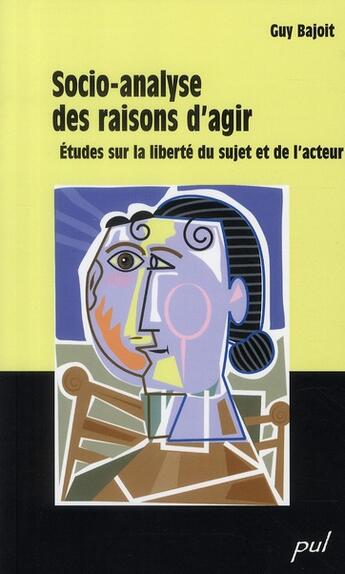 Guy Bajoit

Socio-analyse des raisons d'agir

Études sur la liberté du sujet et de l'acteur

pul